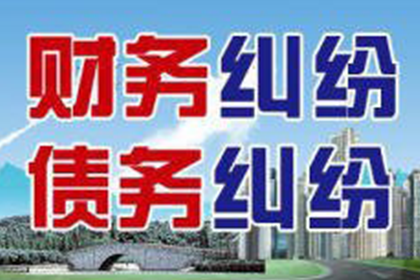 财务纠纷
债务纠纷